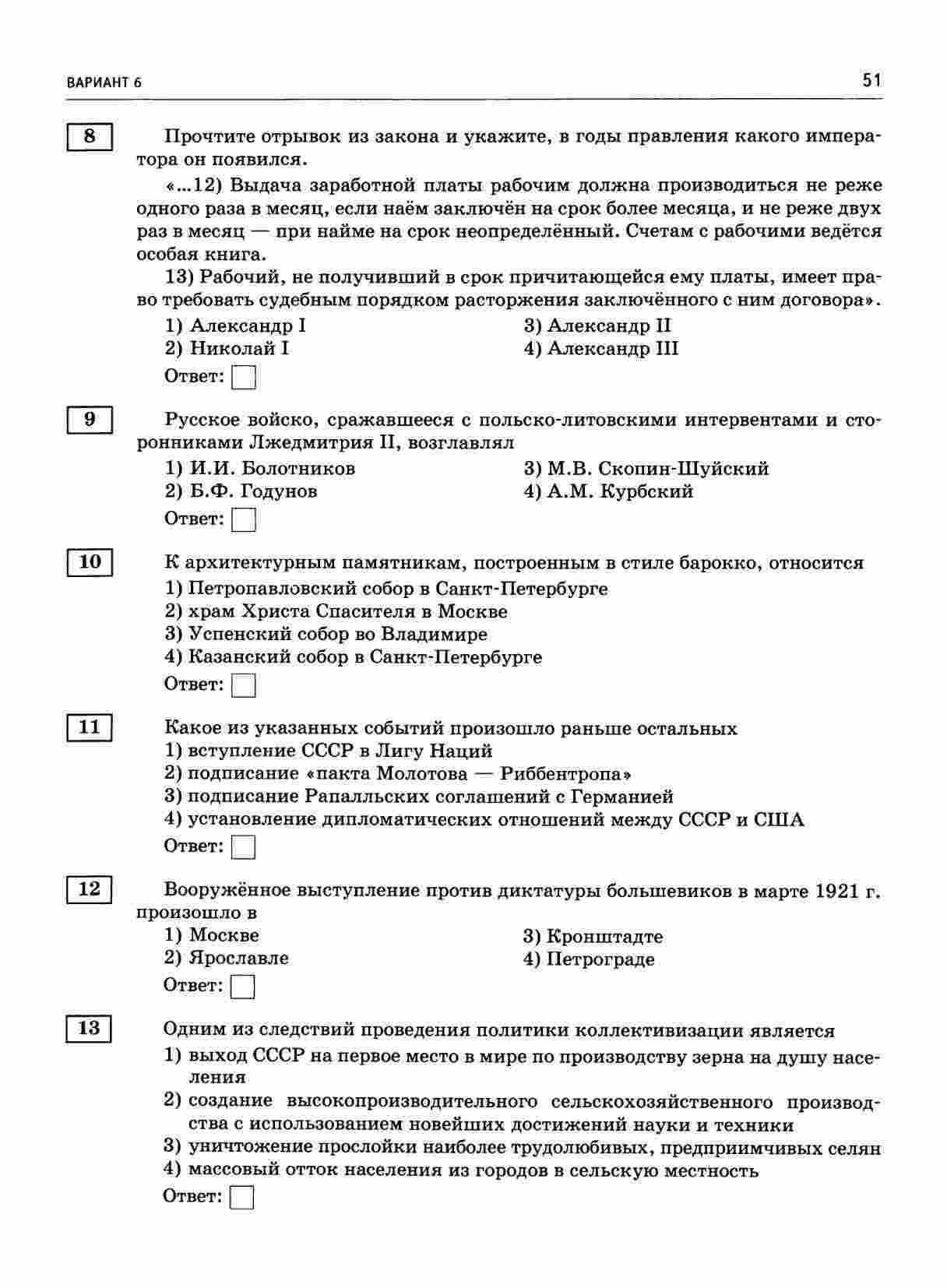 ВАРИАНТ 6

51

8

Прочтите отрывок из закона и укажите, в годы правления какого императора он появился.

«...12) Выдача заработной платы рабочим должна производиться не реже одного раза в месяц, если наём заключён на срок более месяца, и не реже двух раз в месяц — при найме на срок неопределённый. Счетам с рабочими ведётся особая книга.

13) Рабочий, не получивший в срок причитающейся ему платы, имеет право требовать судебным порядком расторжения заключённого с ним договора».

1) Александр I
2) Николай I
3) Александр II
4) Александр III

Ответ:

9

Русское войско, сражавшееся с польско-литовскими интервентами и сторонниками Лжедмитрия II, возглавлял

1) И.И. Болотников
2) Б.Ф. Годунов
3) М.В. Скопин-Шуйский
4) А.М. Курбский

Ответ:

10

К архитектурным памятникам, построенным в стиле барокко, относится

1) Петропавловский собор в Санкт-Петербурге
2) храм Христа Спасителя в Москве
3) Успенский собор во Владимире
4) Казанский собор в Санкт-Петербурге

Ответ:

11

Какое из указанных событий произошло раньше остальных

1) вступление СССР в Лигу Наций
2) подписание «пакта Молотова — Риббентропа»
3) подписание Рапалльских соглашений с Германией
4) установление дипломатических отношений между СССР и США

Ответ:

12

Вооружённое выступление против диктатуры большевиков в марте 1921 г. произошло в

1) Москве
2) Ярославле
3) Кронштадте
4) Петрограде

Ответ:

13

Одним из следствий проведения политики коллективизации является

1) выход СССР на первое место в мире по производству зерна на душу населения
2) создание высокопроизводительного сельскохозяйственного производства с использованием новейших достижений науки и техники
3) уничтожение прослойки наиболее трудолюбивых, предприимчивых селян
4) массовый отток населения из городов в сельскую местность

Ответ: